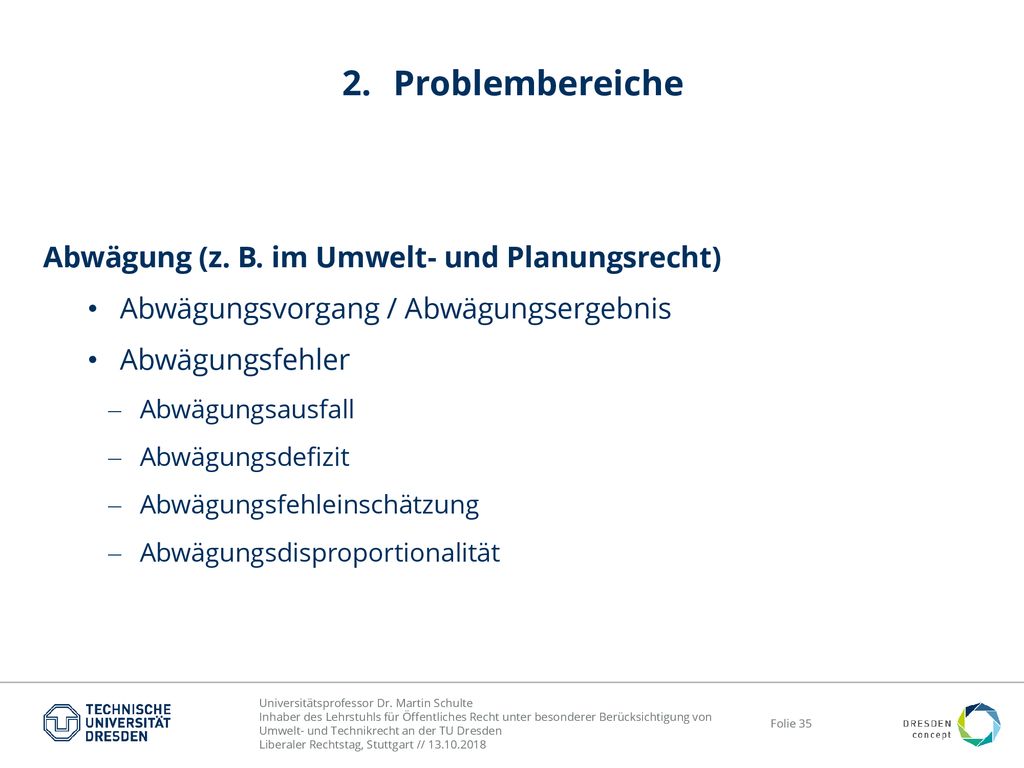 2. Problembereiche

Abwägung (z. B. im Umwelt- und Planungsrecht)

• Abwägungsvorgang / Abwägungsergebnis

• Abwägungsfehler

– Abwägungsausfall

– Abwägungsdefizit

– Abwägungsfehleinschätzung

– Abwägungsdisproportionalität

TECHNISCHE UNIVERSITÄT DRESDEN

Universitätsprofessor Dr. Martin Schulte
Inhaber des Lehrstuhls für Öffentliches Recht unter besonderer Berücksichtigung von Umwelt- und Technikrecht an der TU Dresden
Liberaler Rechtstag, Stuttgart // 13.10.2018

Folie 35

DRESDEN concept